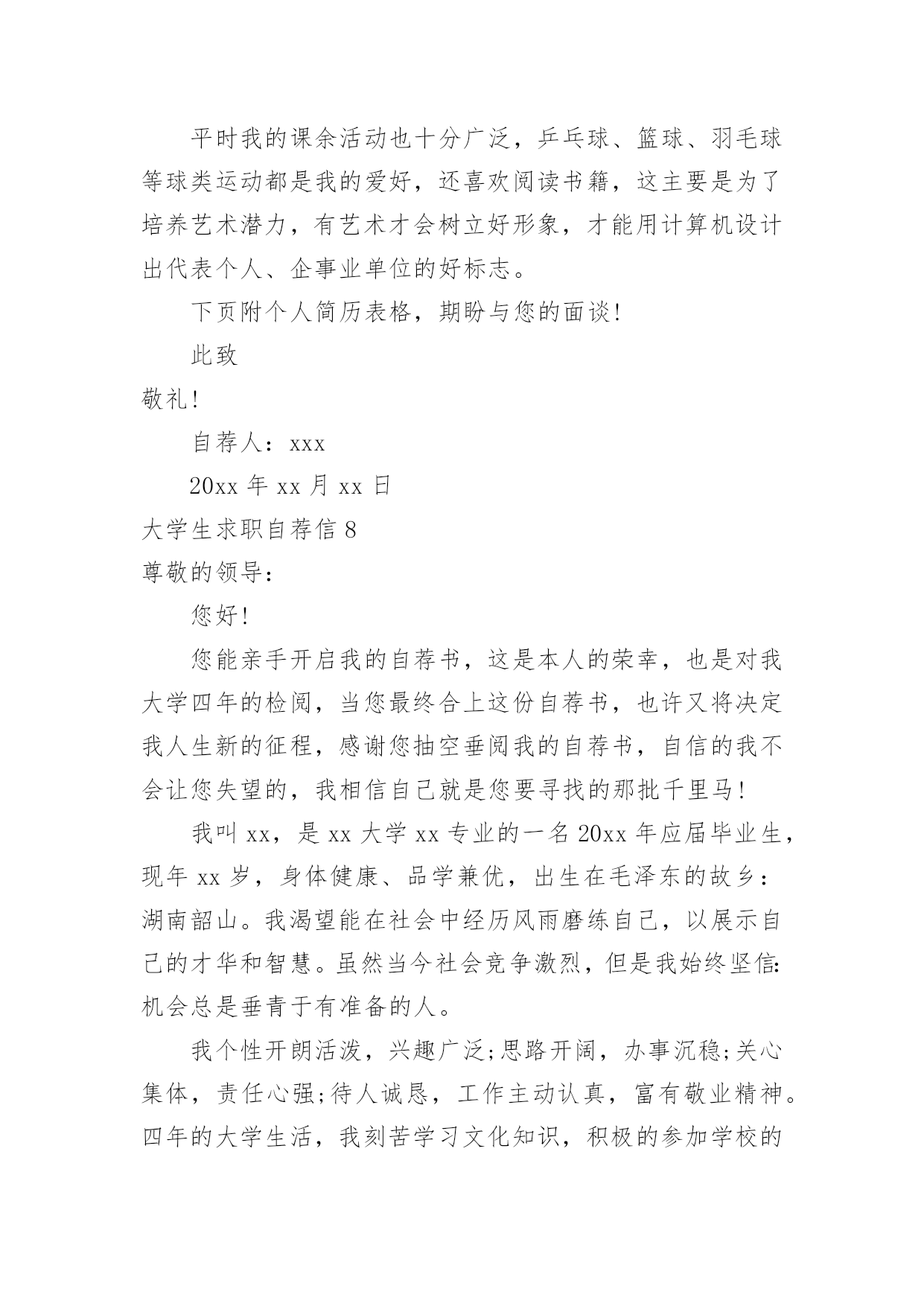 平时我的课余活动也十分广泛，乒乓球、篮球、羽毛球等球类运动都是我的爱好，还喜欢阅读书籍，这主要是为了培养艺术潜力，有艺术才会树立好形象，才能用计算机设计出代表个人、企事业单位的好标志。

下页附个人简历表格，期盼与您的面谈！

此致

敬礼！

自荐人：xxx

20xx 年 xx 月 xx 日

大学生求职自荐信 8

尊敬的领导：

您好！

您能亲手开启我的自荐书，这是本人的荣幸，也是对我大学四年的检阅，当您最终合上这份自荐书，也许又将决定我人生新的征程，感谢您抽空垂阅我的自荐书，自信的我不会让您失望的，我相信自己就是您要寻找的那批千里马！

我叫 xx，是 xx 大学 xx 专业的一名 20xx 年应届毕业生，现年 xx 岁，身体健康、品学兼优，出生在毛泽东的故乡：湖南韶山。我渴望能在社会中经历风雨磨练自己，以展示自己的才华和智慧。虽然当今社会竞争激烈，但是我始终坚信：机会总是垂青于有准备的人。

我个性开朗活泼，兴趣广泛;思路开阔，办事沉稳;关心集体，责任心强;待人诚恳，工作主动认真，富有敬业精神。四年的大学生活，我刻苦学习文化知识，积极的参加学校的